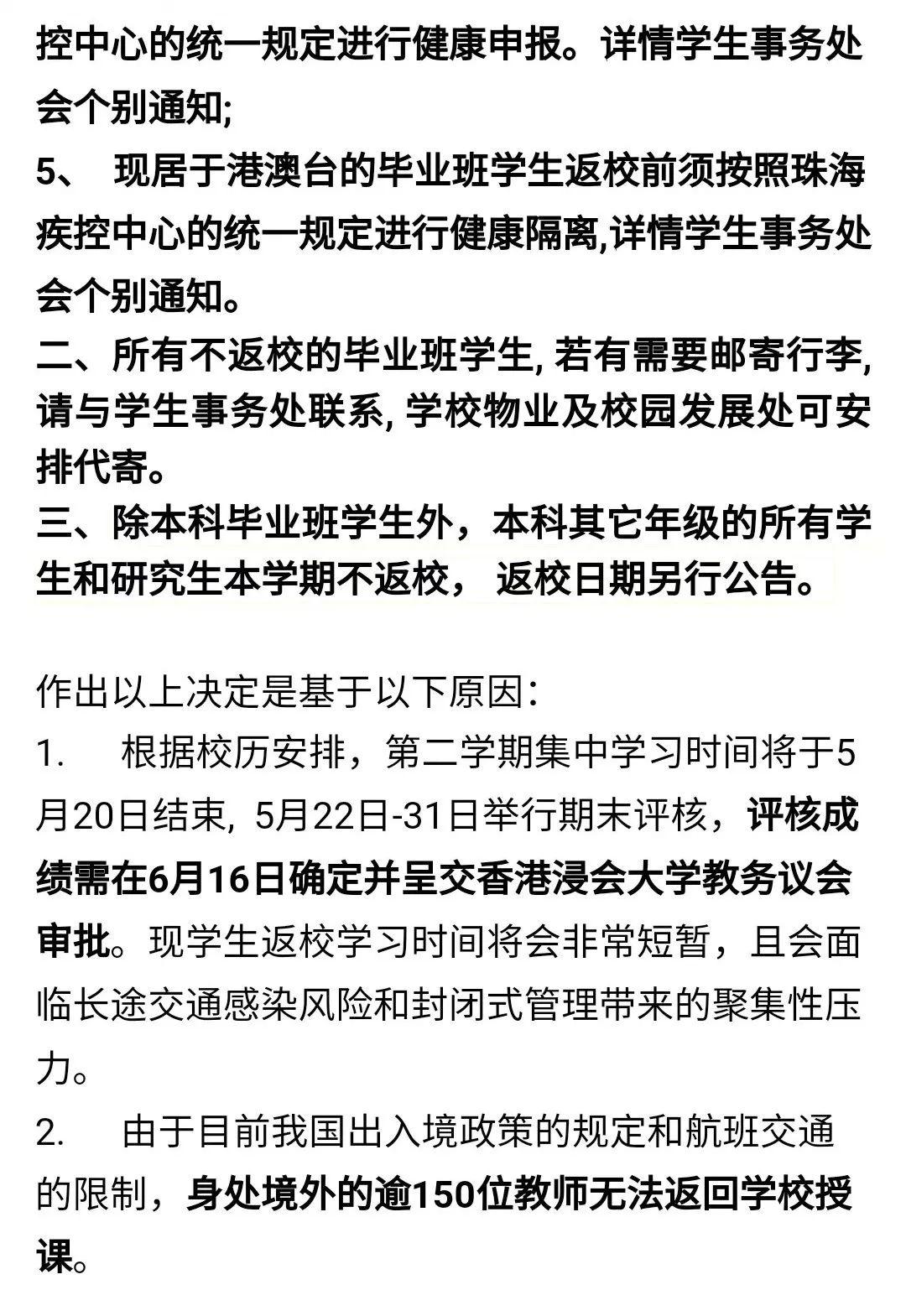 控中心的统一规定进行健康申报。详情学生事务处会个别通知;

5、 现居于港澳台的毕业班学生返校前须按照珠海疾控中心的统一规定进行健康隔离,详情学生事务处会个别通知。

二、所有不返校的毕业班学生, 若有需要邮寄行李, 请与学生事务处联系, 学校物业及校园发展处可安排代寄。

三、除本科毕业班学生外，本科其它年级的所有学生和研究生本学期不返校， 返校日期另行公告。

作出以上决定是基于以下原因：

1. 根据校历安排，第二学期集中学习时间将于5月20日结束, 5月22日-31日举行期末评核，评核成绩需在6月16日确定并呈交香港浸会大学教务议会审批。现学生返校学习时间将会非常短暂，且会面临长途交通感染风险和封闭式管理带来的聚集性压力。

2. 由于目前我国出入境政策的规定和航班交通的限制，身处境外的逾150位教师无法返回学校授课。